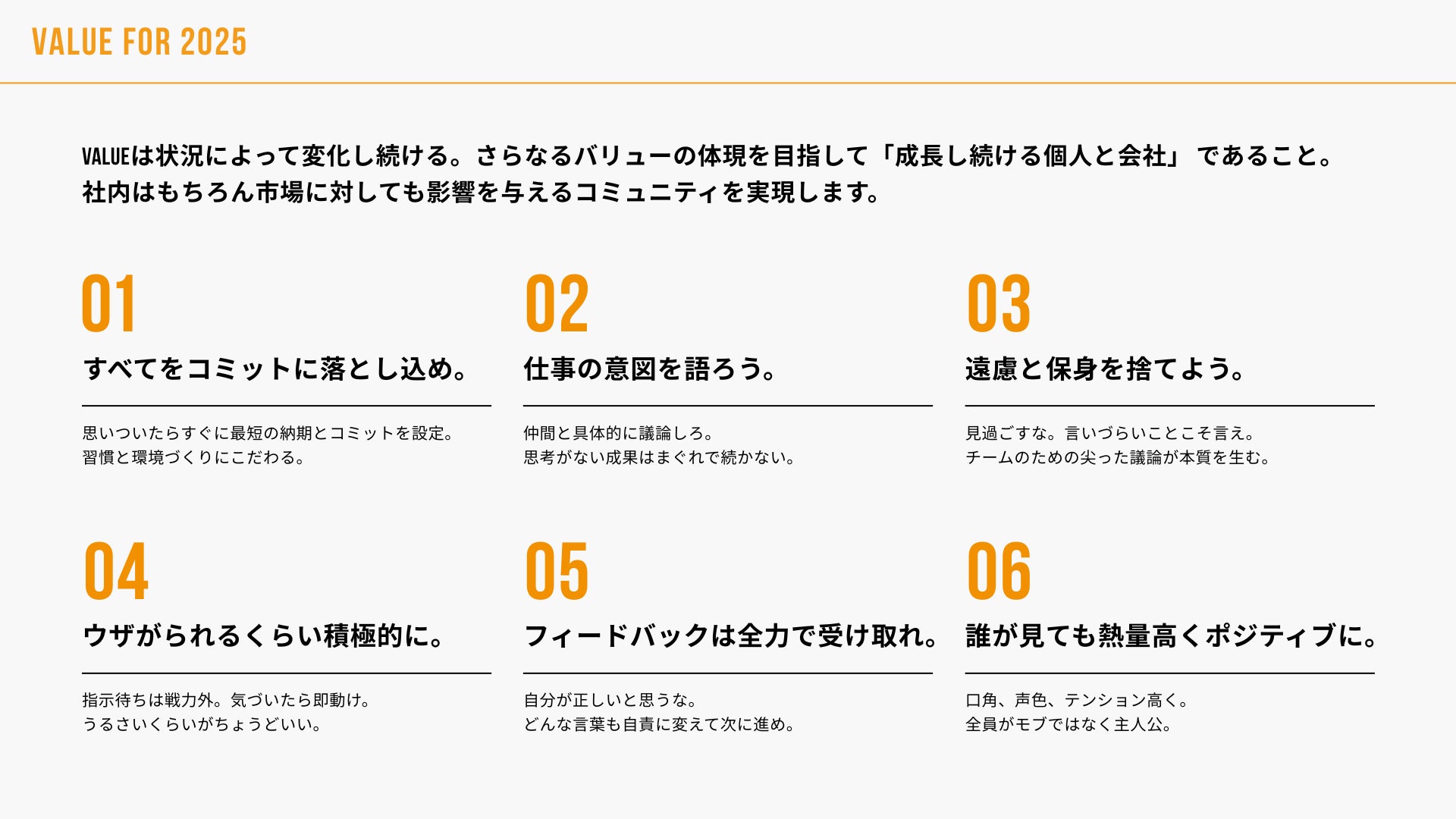 VALUE FOR 2025

VALUEは状況によって変化し続ける。さらなるバリューの体現を目指して「成長し続ける個人と会社」であること。
社内はもちろん市場に対しても影響を与えるコミュニティを実現します。

01

すべてをコミットに落とし込め。

思いついたらすぐに最短の納期とコミットを設定。
習慣と環境づくりにこだわる。

02

仕事の意図を語ろう。

仲間と具体的に議論しろ。
思考がない成果はまぐれで続かない。

03

遠慮と保身を捨てよう。

見過ごすな。言いづらいことこそ言え。
チームのための尖った議論が本質を生む。

04

ウザがられるくらい積極的に。

指示待ちは戦力外。気づいたら即動け。
うるさいくらいがちょうどいい。

05

フィードバックは全力で受け取れ。

自分が正しいと思うな。
どんな言葉も自責に変えて次に進め。

06

誰が見ても熱量高くポジティブに。

口角、声色、テンション高く。
全員がモブではなく主人公。